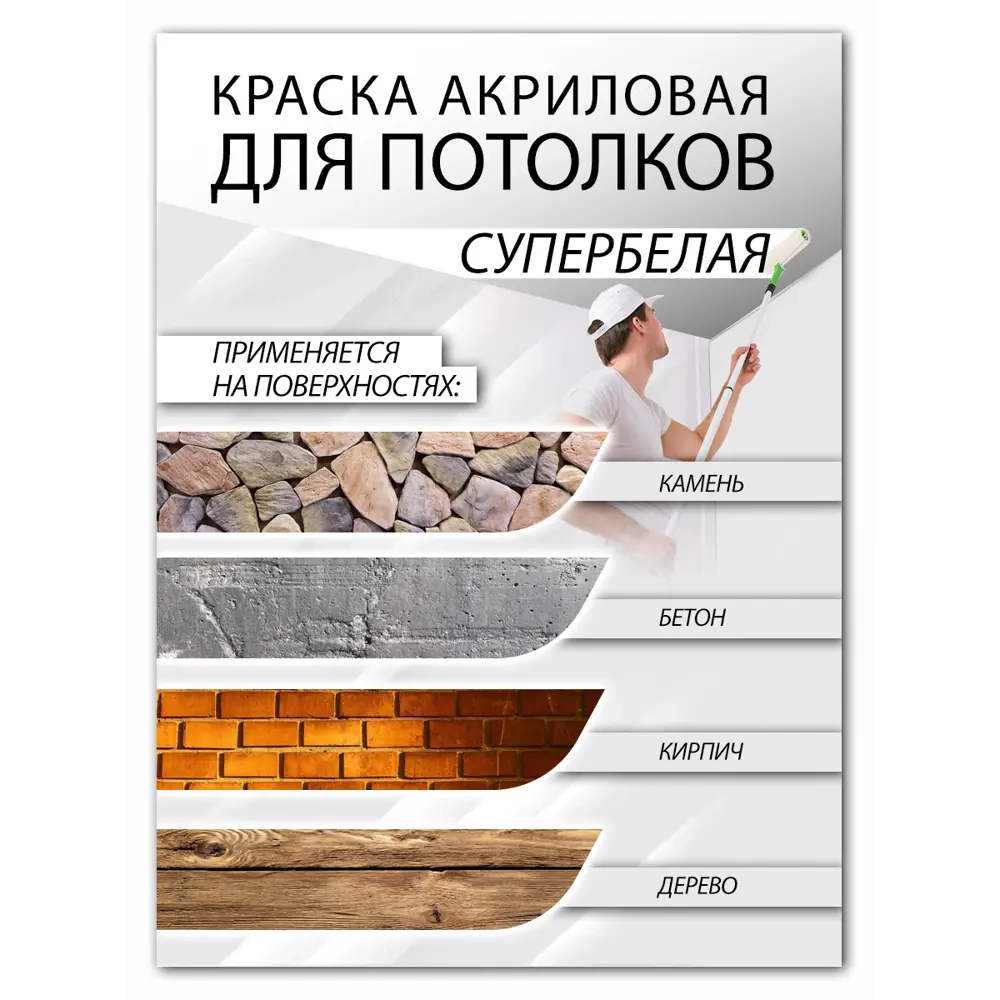 КРАСКА АКРИЛОВАЯ ДЛЯ ПОТОЛКОВ

СУПЕРБЕЛАЯ

ПРИМЕНЯЕТСЯ НА ПОВЕРХНОСТЯХ:

КАМЕНЬ

БЕТОН

КИРПИЧ

ДЕРЕВО